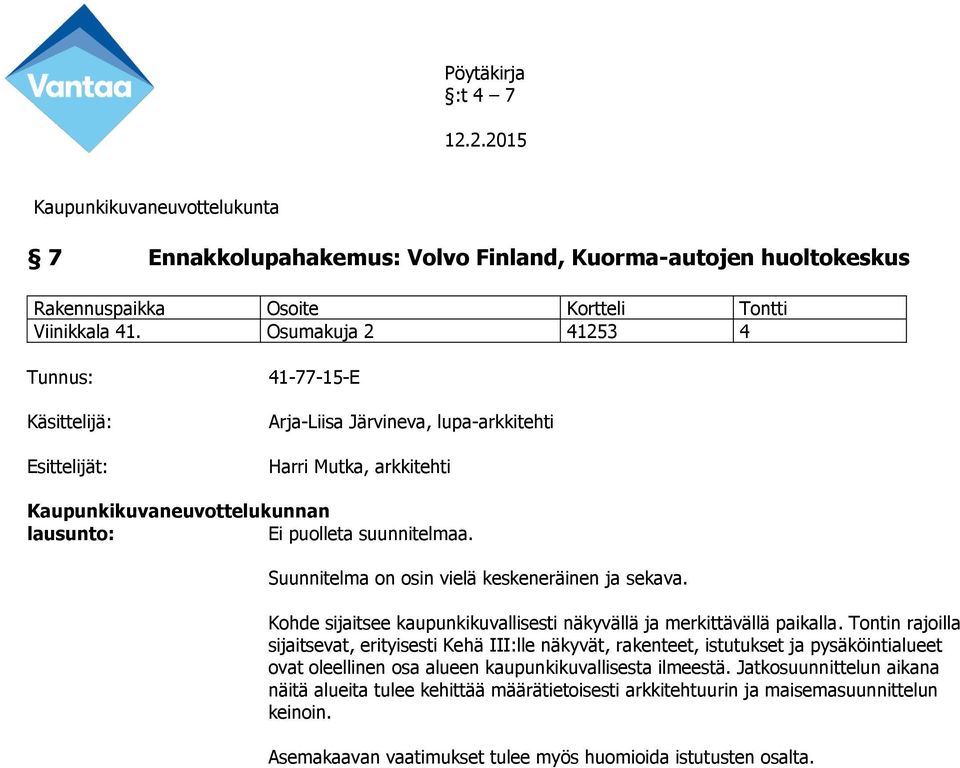 Vantaa

Pöytäkirja
§:t 4 – 7

12.2.2015

Kaupunkikuvaneuvottelukunta

§ 7 Ennakkolupahakemus: Volvo Finland, Kuorma-autojen huoltokeskus

| Rakennuspaikka | Osoite | Kortteli | Tontti |
|---|---|---|---|
| Viinikkala 41. | Osumakuja 2 | 41253 | 4 |

Tunnus: 41-77-15-E

Käsittelijä: Arja-Liisa Järvineva, lupa-arkkitehti

Esittelijät: Harri Mutka, arkkitehti

Kaupunkikuvaneuvottelukunnan lausunto: Ei puolleta suunnitelmaa.

Suunnitelma on osin vielä keskeneräinen ja sekava.

Kohde sijaitsee kaupunkikuvallisesti näkyvällä ja merkittävällä paikalla. Tontin rajoilla sijaitsevat, erityisesti Kehä III:lle näkyvät, rakenteet, istutukset ja pysäköintialueet ovat oleellinen osa alueen kaupunkikuvallisesta ilmeestä. Jatkosuunnittelun aikana näitä alueita tulee kehittää määrätietoisesti arkkitehtuurin ja maisemasuunnittelun keinoin.

Asemakaavan vaatimukset tulee myös huomioida istutusten osalta.